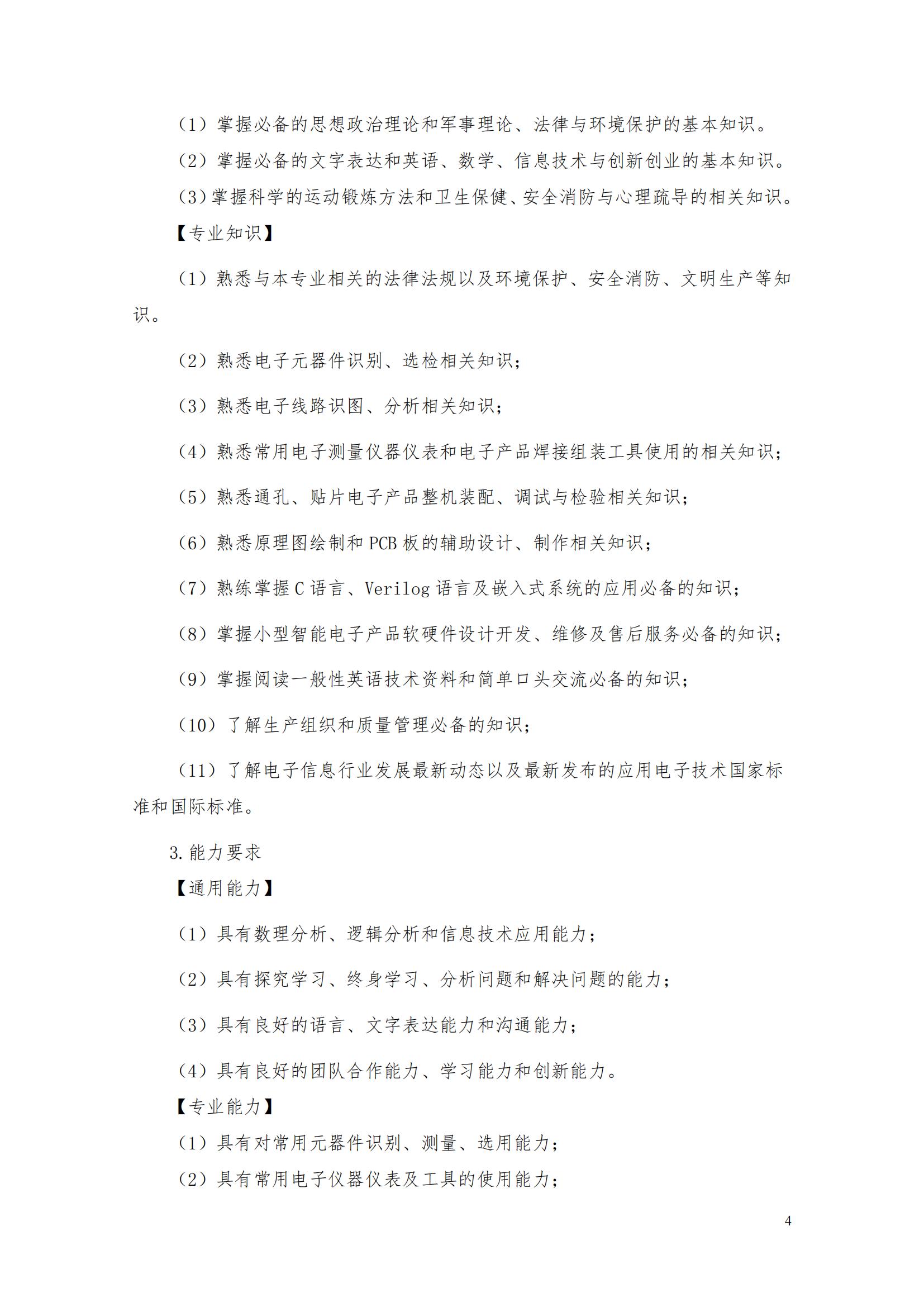 （1）掌握必备的思想政治理论和军事理论、法律与环境保护的基本知识。

（2）掌握必备的文字表达和英语、数学、信息技术与创新创业的基本知识。

（3）掌握科学的运动锻炼方法和卫生保健、安全消防与心理疏导的相关知识。

【专业知识】

（1）熟悉与本专业相关的法律法规以及环境保护、安全消防、文明生产等知识。

（2）熟悉电子元器件识别、选检相关知识；

（3）熟悉电子线路识图、分析相关知识；

（4）熟悉常用电子测量仪器仪表和电子产品焊接组装工具使用的相关知识；

（5）熟悉通孔、贴片电子产品整机装配、调试与检验相关知识；

（6）熟悉原理图绘制和 PCB 板的辅助设计、制作相关知识；

（7）熟练掌握 C 语言、Verilog 语言及嵌入式系统的应用必备的知识；

（8）掌握小型智能电子产品软硬件设计开发、维修及售后服务必备的知识；

（9）掌握阅读一般性英语技术资料和简单口头交流必备的知识；

（10）了解生产组织和质量管理必备的知识；

（11）了解电子信息行业发展最新动态以及最新发布的应用电子技术国家标准和国际标准。

3.能力要求

【通用能力】

（1）具有数理分析、逻辑分析和信息技术应用能力；

（2）具有探究学习、终身学习、分析问题和解决问题的能力；

（3）具有良好的语言、文字表达能力和沟通能力；

（4）具有良好的团队合作能力、学习能力和创新能力。

【专业能力】

（1）具有对常用元器件识别、测量、选用能力；

（2）具有常用电子仪器仪表及工具的使用能力；

4